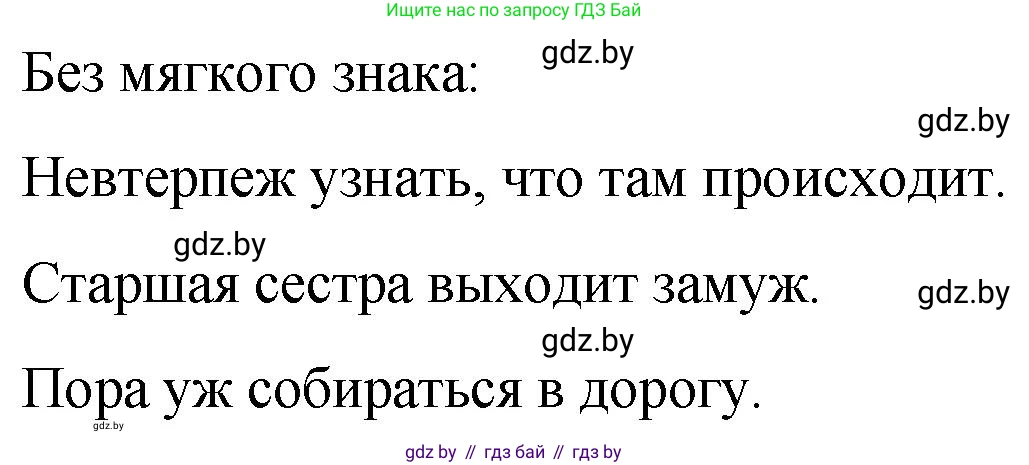 Ищите нас по запросу ГДЗ Бай

Без мягкого знака: gdz.by

gdz.by

Невтерпеж узнать, что там происходит.

gdz.by

Старшая сестра выходит замуж. gdz.by

gdz.by

Пора уж собираться в дорогу.

gdz.by

gdz by // гдз бай // гдз by